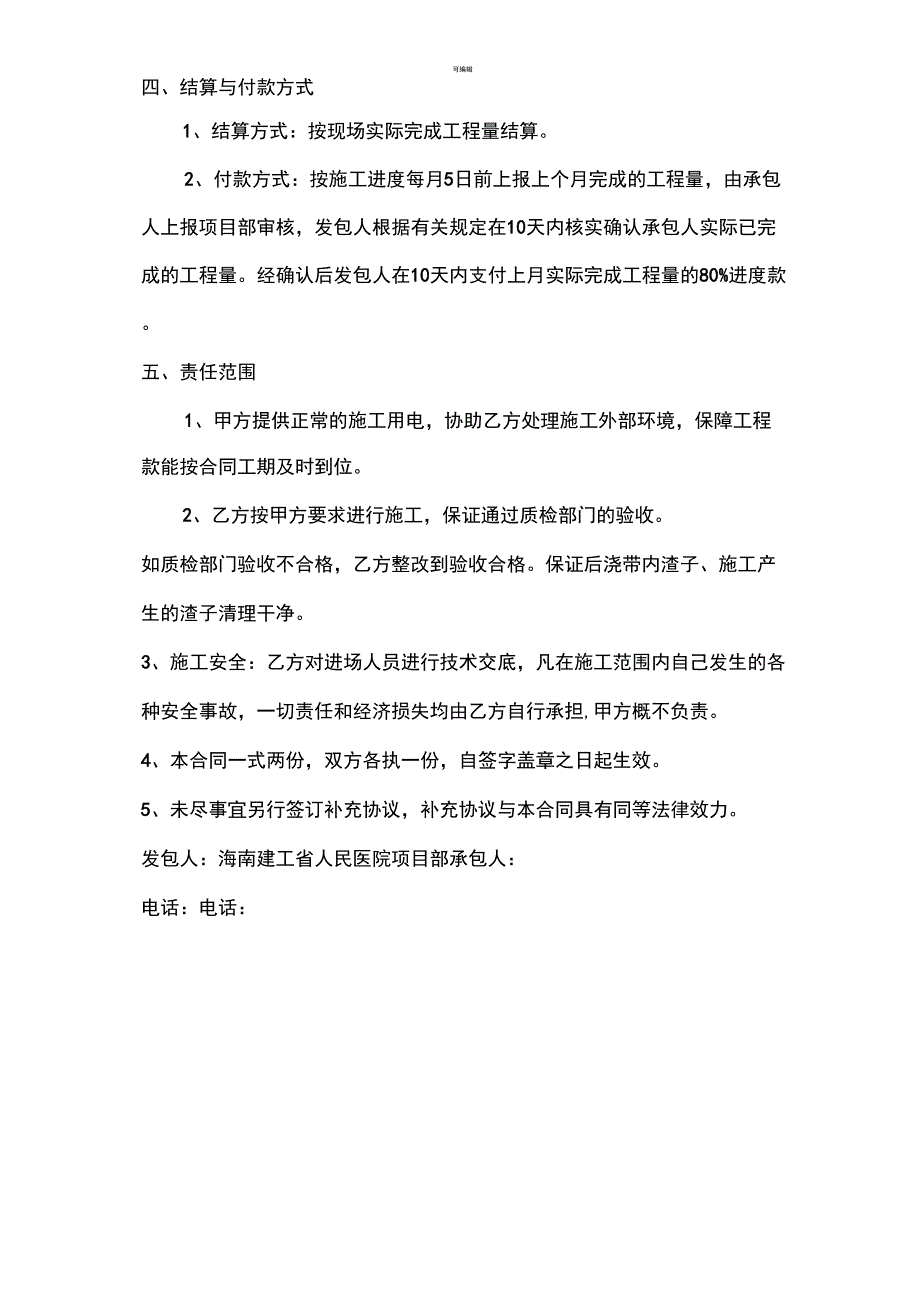 可编辑

四、结算与付款方式

1、结算方式：按现场实际完成工程量结算。

2、付款方式：按施工进度每月5日前上报上个月完成的工程量，由承包人上报项目部审核，发包人根据有关规定在10天内核实确认承包人实际已完成的工程量。经确认后发包人在10天内支付上月实际完成工程量的80%进度款。

五、责任范围

1、甲方提供正常的施工用电，协助乙方处理施工外部环境，保障工程款能按合同工期及时到位。

2、乙方按甲方要求进行施工，保证通过质检部门的验收。

如质检部门验收不合格，乙方整改到验收合格。保证后浇带内渣子、施工产生的渣子清理干净。

3、施工安全：乙方对进场人员进行技术交底，凡在施工范围内自己发生的各种安全事故，一切责任和经济损失均由乙方自行承担，甲方概不负责。

4、本合同一式两份，双方各执一份，自签字盖章之日起生效。

5、未尽事宜另行签订补充协议，补充协议与本合同具有同等法律效力。

发包人：海南建工省人民医院项目部承包人：

电话：电话：